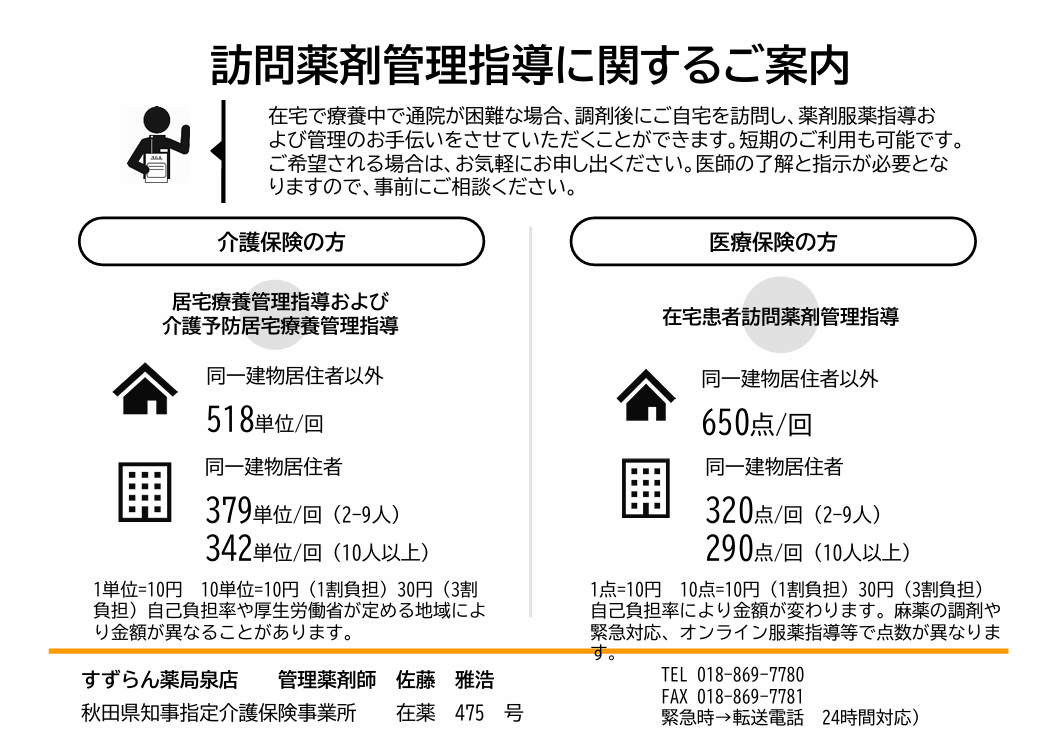 訪問薬剤管理指導に関するご案内

在宅で療養中で通院が困難な場合、調剤後にご自宅を訪問し、薬剤服薬指導および管理のお手伝いをさせていただくことができます。短期のご利用も可能です。ご希望される場合は、お気軽にお申し出ください。医師の了解と指示が必要となりますので、事前にご相談ください。

介護保険の方

居宅療養管理指導および
介護予防居宅療養管理指導

同一建物居住者以外
518単位/回

同一建物居住者
379単位/回（2-9人）
342単位/回（10人以上）

1単位=10円 10単位=10円（1割負担）30円（3割負担）自己負担率や厚生労働省が定める地域により金額が異なることがあります。

医療保険の方

在宅患者訪問薬剤管理指導

同一建物居住者以外
650点/回

同一建物居住者
320点/回（2-9人）
290点/回（10人以上）

1点=10円 10点=10円（1割負担）30円（3割負担）自己負担率により金額が変わります。麻薬の調剤や緊急対応、オンライン服薬指導等で点数が異なります。

すずらん薬局泉店 管理薬剤師 佐藤 雅浩
秋田県知事指定介護保険事業所 在薬 475 号

TEL 018-869-7780
FAX 018-869-7781
緊急時→転送電話 24時間対応）